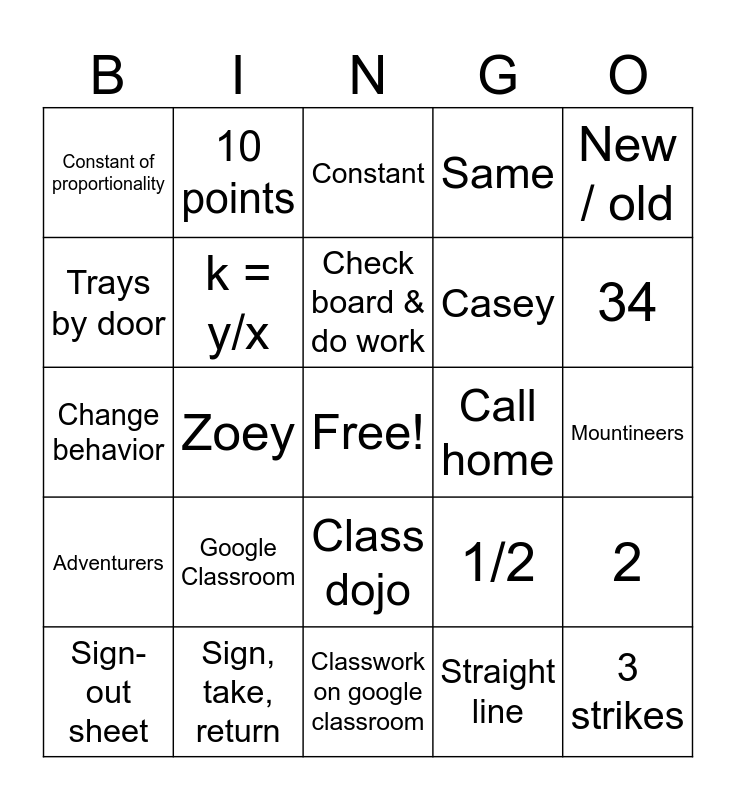 | B | I | N | G | O |
|---|---|---|---|---|
| Constant of proportionality | 10 points | Constant | Same | New / old |
| Trays by door | k = y/x | Check board & do work | Casey | 34 |
| Change behavior | Zoey | Free! | Call home | Mountineers |
| Adventurers | Google Classroom | Class dojo | 1/2 | 2 |
| Sign-out sheet | Sign, take, return | Classwork on google classroom | Straight line | 3 strikes |